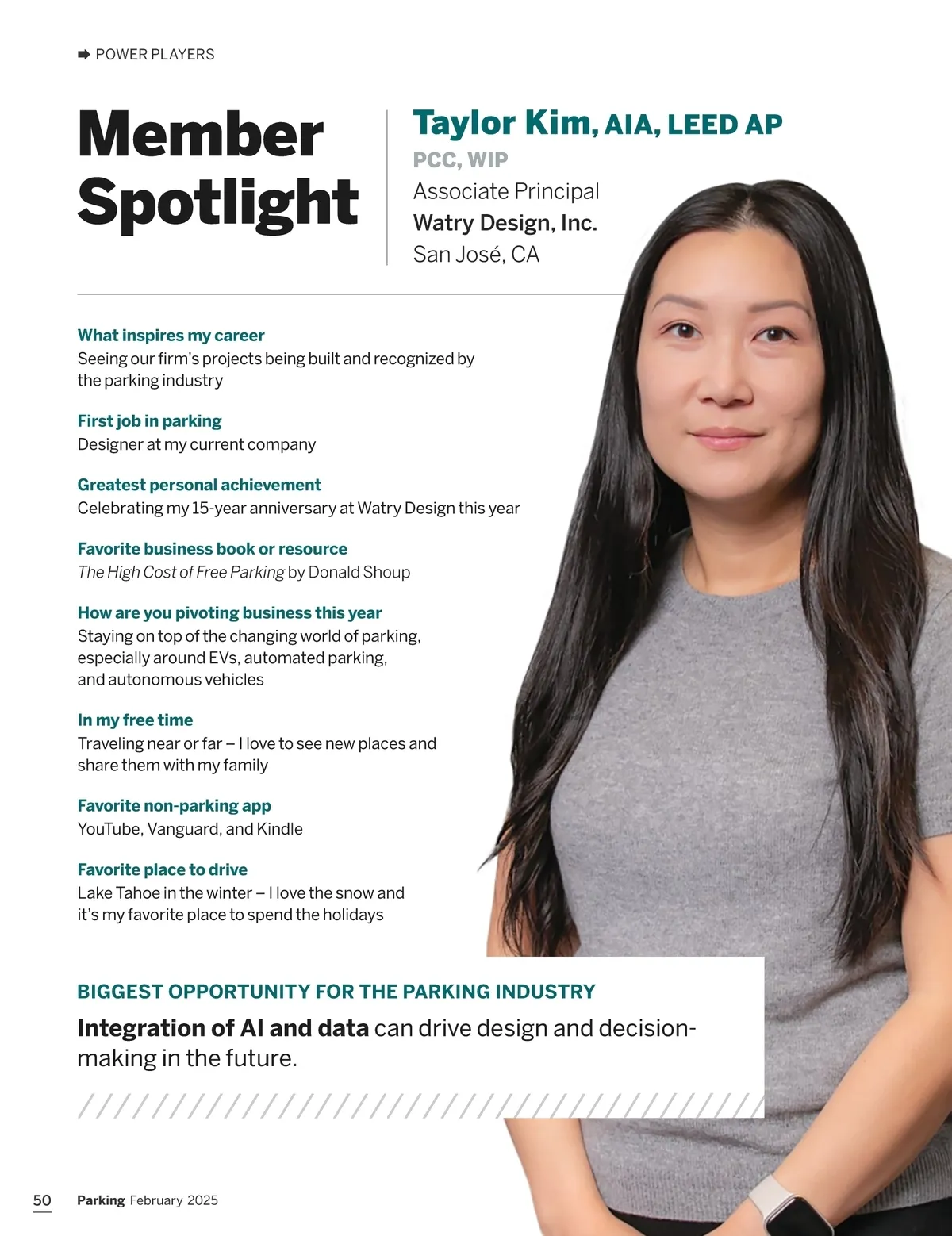 ➡ POWER PLAYERS

Member Spotlight

Taylor Kim, AIA, LEED AP
PCC, WIP
Associate Principal
Watry Design, Inc.
San José, CA

What inspires my career
Seeing our firm's projects being built and recognized by the parking industry

First job in parking
Designer at my current company

Greatest personal achievement
Celebrating my 15-year anniversary at Watry Design this year

Favorite business book or resource
The High Cost of Free Parking by Donald Shoup

How are you pivoting business this year
Staying on top of the changing world of parking, especially around EVs, automated parking, and autonomous vehicles

In my free time
Traveling near or far – I love to see new places and share them with my family

Favorite non-parking app
YouTube, Vanguard, and Kindle

Favorite place to drive
Lake Tahoe in the winter – I love the snow and it's my favorite place to spend the holidays

BIGGEST OPPORTUNITY FOR THE PARKING INDUSTRY

Integration of AI and data can drive design and decision-making in the future.

50 Parking February 2025